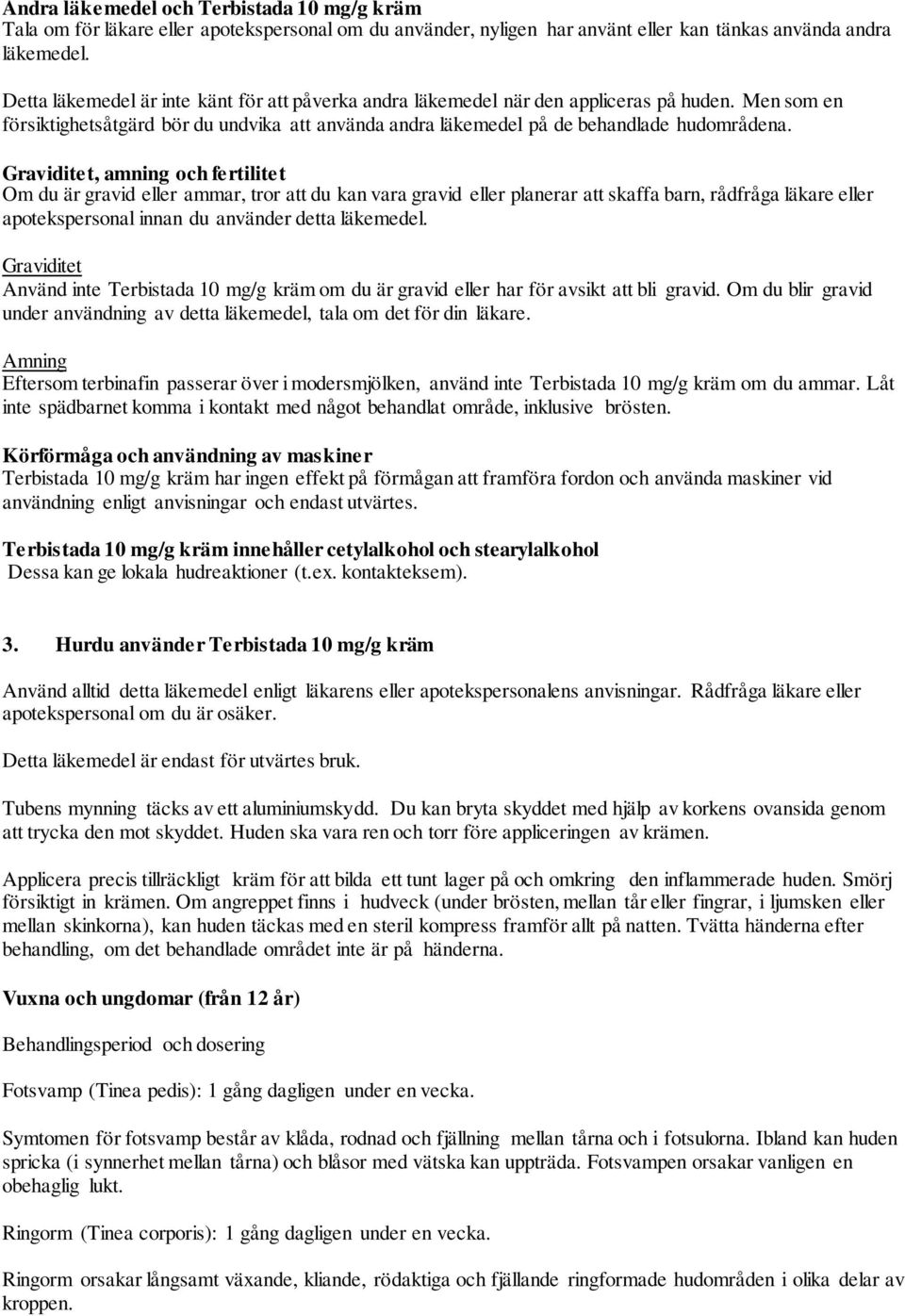 Andra läkemedel och Terbistada 10 mg/g kräm
Tala om för läkare eller apotekspersonal om du använder, nyligen har använt eller kan tänkas använda andra läkemedel.

Detta läkemedel är inte känt för att påverka andra läkemedel när den appliceras på huden. Men som en försiktighetsåtgärd bör du undvika att använda andra läkemedel på de behandlade hudområdena.

Graviditet, amning och fertilitet
Om du är gravid eller ammar, tror att du kan vara gravid eller planerar att skaffa barn, rådfråga läkare eller apotekspersonal innan du använder detta läkemedel.

Graviditet
Använd inte Terbistada 10 mg/g kräm om du är gravid eller har för avsikt att bli gravid. Om du blir gravid under användning av detta läkemedel, tala om det för din läkare.

Amning
Eftersom terbinafin passerar över i modersmjölken, använd inte Terbistada 10 mg/g kräm om du ammar. Låt inte spädbarnet komma i kontakt med något behandlat område, inklusive brösten.

Körförmåga och användning av maskiner
Terbistada 10 mg/g kräm har ingen effekt på förmågan att framföra fordon och använda maskiner vid användning enligt anvisningar och endast utvärtes.

Terbistada 10 mg/g kräm innehåller cetylalkohol och stearylalkohol
Dessa kan ge lokala hudreaktioner (t.ex. kontakteksem).

3. Hurdu använder Terbistada 10 mg/g kräm

Använd alltid detta läkemedel enligt läkarens eller apotekspersonalens anvisningar. Rådfråga läkare eller apotekspersonal om du är osäker.

Detta läkemedel är endast för utvärtes bruk.

Tubens mynning täcks av ett aluminiumskydd. Du kan bryta skyddet med hjälp av korkens ovansida genom att trycka den mot skyddet. Huden ska vara ren och torr före appliceringen av krämen.

Applicera precis tillräckligt kräm för att bilda ett tunt lager på och omkring den inflammerade huden. Smörj försiktigt in krämen. Om angreppet finns i hudveck (under brösten, mellan tår eller fingrar, i ljumsken eller mellan skinkorna), kan huden täckas med en steril kompress framför allt på natten. Tvätta händerna efter behandling, om det behandlade området inte är på händerna.

Vuxna och ungdomar (från 12 år)

Behandlingsperiod och dosering

Fotsvamp (Tinea pedis): 1 gång dagligen under en vecka.

Symtomen för fotsvamp består av klåda, rodnad och fjällning mellan tårna och i fotsulorna. Ibland kan huden spricka (i synnerhet mellan tårna) och blåsor med vätska kan uppträda. Fotsvampen orsakar vanligen en obehaglig lukt.

Ringorm (Tinea corporis): 1 gång dagligen under en vecka.

Ringorm orsakar långsamt växande, kliande, rödaktiga och fjällande ringformade hudområden i olika delar av kroppen.